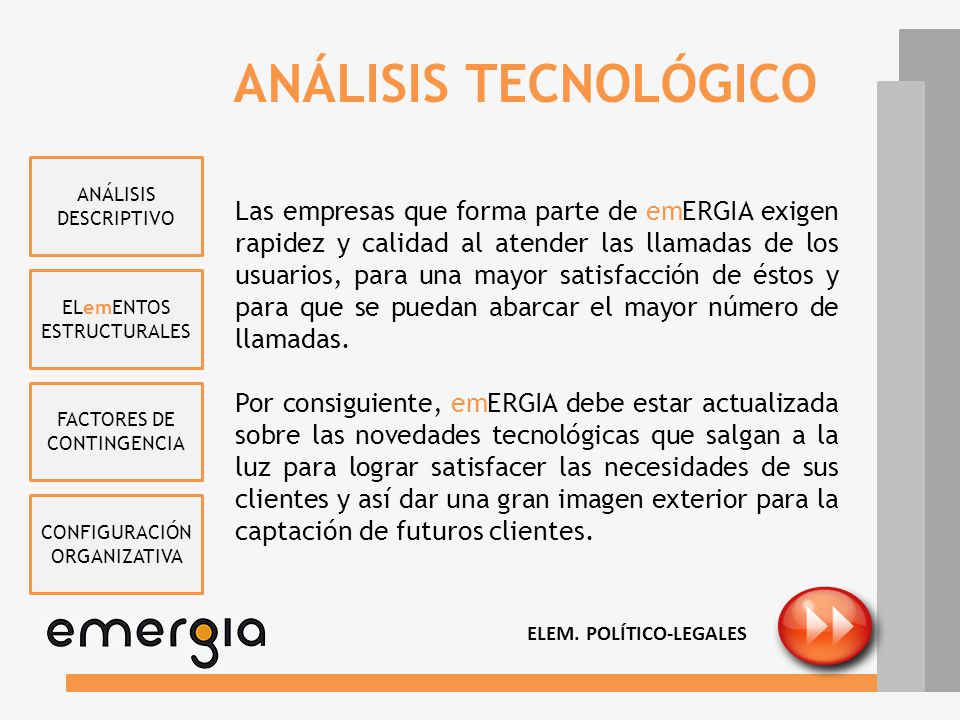 ANÁLISIS TECNOLÓGICO

ANÁLISIS DESCRIPTIVO

ELemENTOS ESTRUCTURALES

FACTORES DE CONTINGENCIA

CONFIGURACIÓN ORGANIZATIVA

Las empresas que forma parte de emERGIA exigen rapidez y calidad al atender las llamadas de los usuarios, para una mayor satisfacción de éstos y para que se puedan abarcar el mayor número de llamadas.

Por consiguiente, emERGIA debe estar actualizada sobre las novedades tecnológicas que salgan a la luz para lograr satisfacer las necesidades de sus clientes y así dar una gran imagen exterior para la captación de futuros clientes.

emergia

ELEM. POLÍTICO-LEGALES